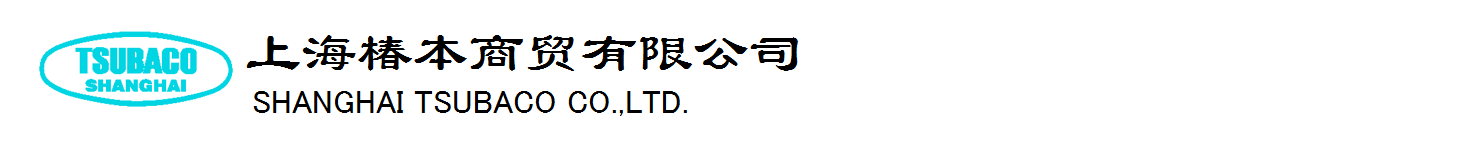 TSUBACO
SHANGHAI

上海椿本商贸有限公司

SHANGHAI TSUBACO CO.,LTD.